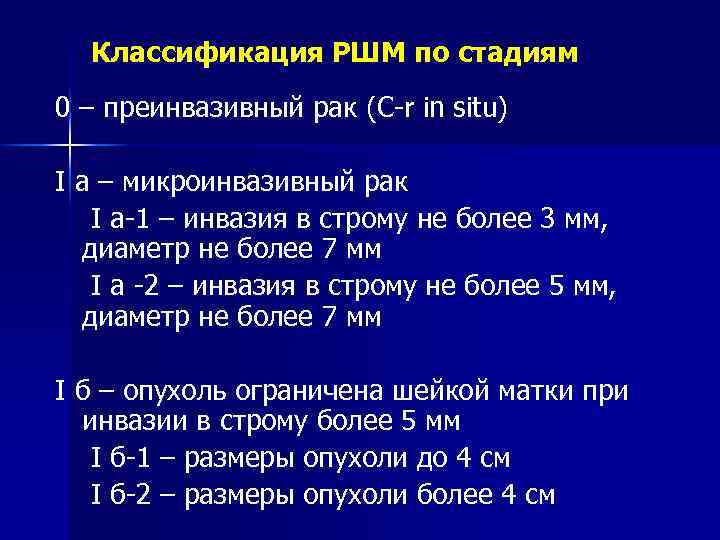 Классификация РШМ по стадиям

0 – преинвазивный рак (C-r in situ)

I а – микроинвазивный рак

I а-1 – инвазия в строму не более 3 мм, диаметр не более 7 мм

I а -2 – инвазия в строму не более 5 мм, диаметр не более 7 мм

I б – опухоль ограничена шейкой матки при инвазии в строму более 5 мм

I б-1 – размеры опухоли до 4 см

I б-2 – размеры опухоли более 4 см